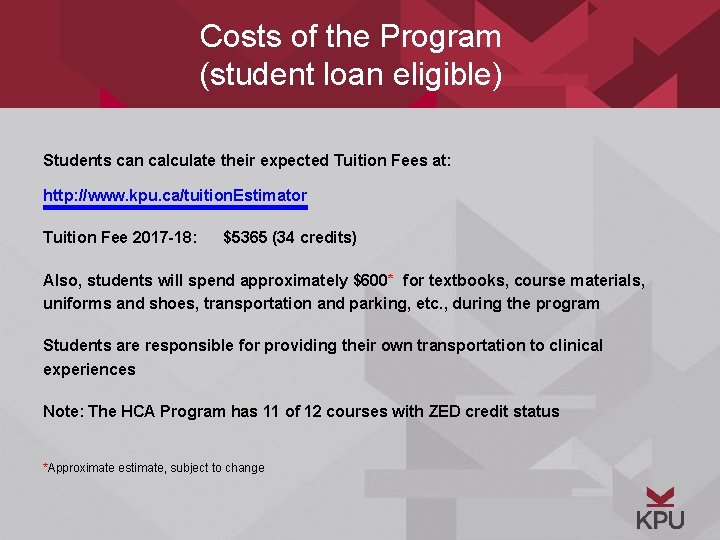 Costs of the Program
(student loan eligible)

Students can calculate their expected Tuition Fees at:

http://www.kpu.ca/tuitionEstimator

Tuition Fee 2017-18: $5365 (34 credits)

Also, students will spend approximately $600* for textbooks, course materials, uniforms and shoes, transportation and parking, etc., during the program

Students are responsible for providing their own transportation to clinical experiences

Note: The HCA Program has 11 of 12 courses with ZED credit status

*Approximate estimate, subject to change

KPU